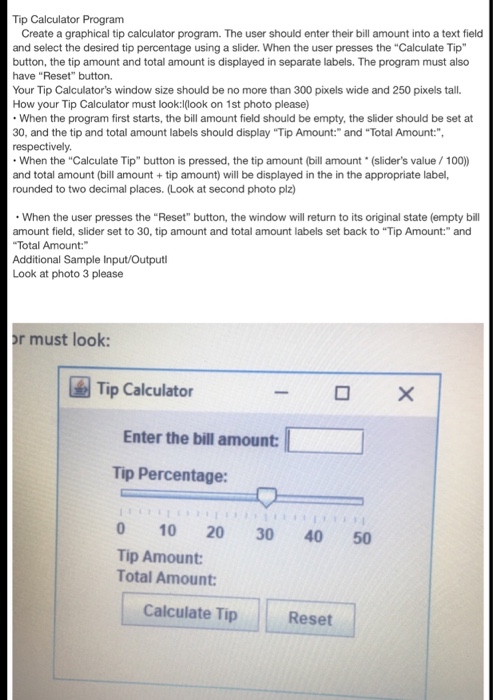 Tip Calculator Program
Create a graphical tip calculator program. The user should enter their bill amount into a text field and select the desired tip percentage using a slider. When the user presses the "Calculate Tip" button, the tip amount and total amount is displayed in separate labels. The program must also have "Reset" button.
Your Tip Calculator's window size should be no more than 300 pixels wide and 250 pixels tall.
How your Tip Calculator must look:l(look on 1st photo please)
• When the program first starts, the bill amount field should be empty, the slider should be set at 30, and the tip and total amount labels should display "Tip Amount:" and "Total Amount:", respectively.
• When the "Calculate Tip" button is pressed, the tip amount (bill amount * (slider's value / 100)) and total amount (bill amount + tip amount) will be displayed in the in the appropriate label, rounded to two decimal places. (Look at second photo plz)

• When the user presses the "Reset" button, the window will return to its original state (empty bill amount field, slider set to 30, tip amount and total amount labels set back to "Tip Amount:" and "Total Amount:"
Additional Sample Input/Outputl
Look at photo 3 please

or must look:

Tip Calculator

Enter the bill amount:
Tip Percentage:
0 10 20 30 40 50
Tip Amount:
Total Amount:
Calculate Tip
Reset